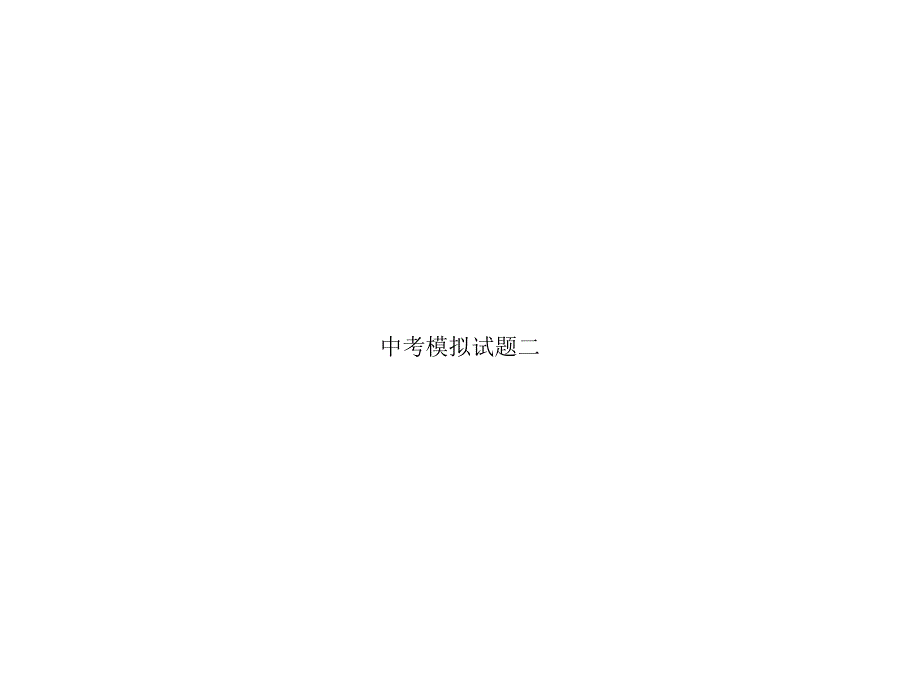 中考模拟试题二